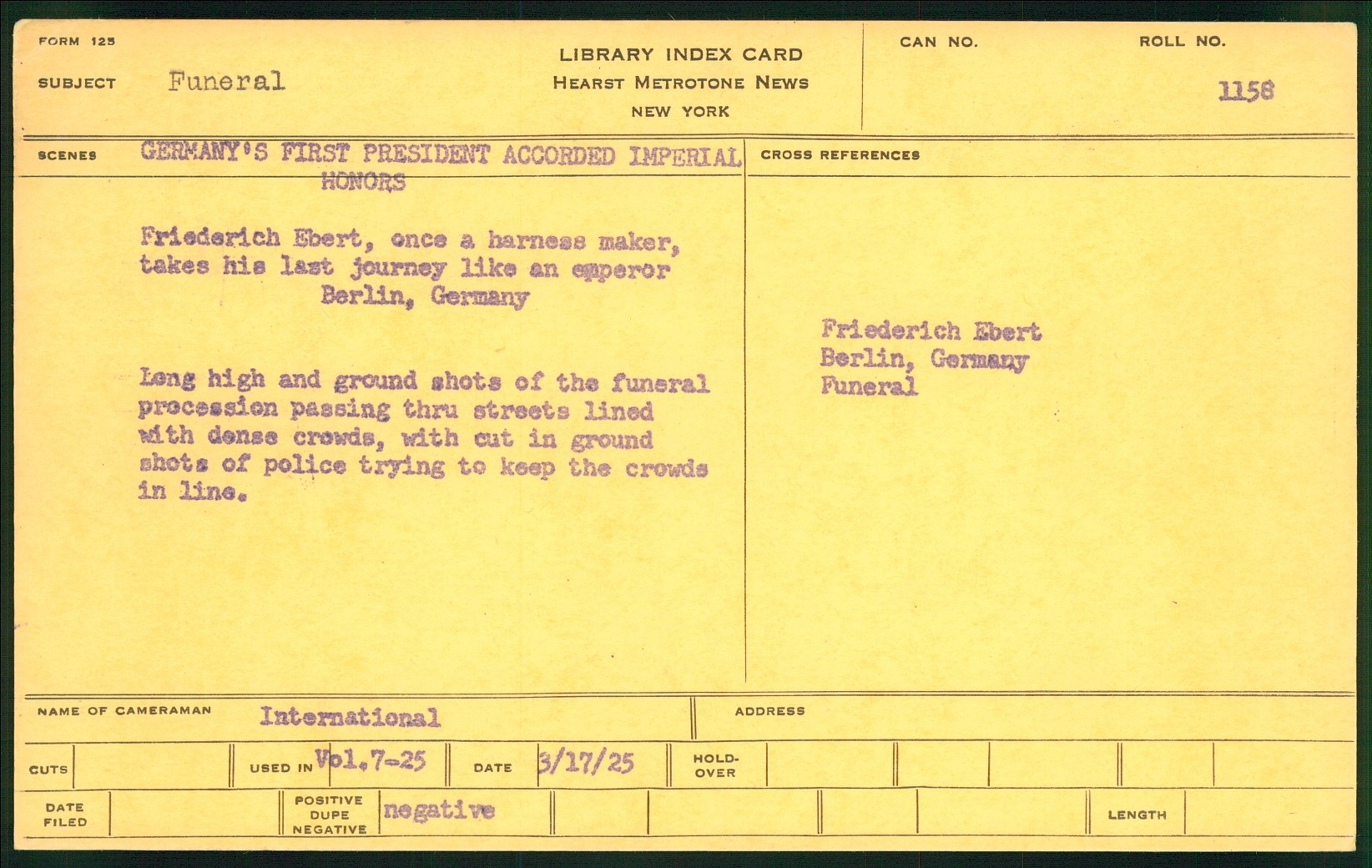 FORM 125

SUBJECT Funeral

LIBRARY INDEX CARD
HEARST METROTONE NEWS
NEW YORK

CAN NO.

ROLL NO.
1158

SCENES GERMANY'S FIRST PRESIDENT ACCORDED IMPERIAL HONORS

Friederich Ebert, once a harness maker, takes his last journey like an emperor
Berlin, Germany

Long high and ground shots of the funeral procession passing thru streets lined with dense crowds, with cut in ground shots of police trying to keep the crowds in line.

CROSS REFERENCES

Friederich Ebert
Berlin, Germany
Funeral

NAME OF CAMERAMAN International

ADDRESS

CUTS

USED IN Vol.7-25

DATE 3/17/25

HOLD-OVER

DATE FILED

POSITIVE
DUPE
NEGATIVE negative

LENGTH